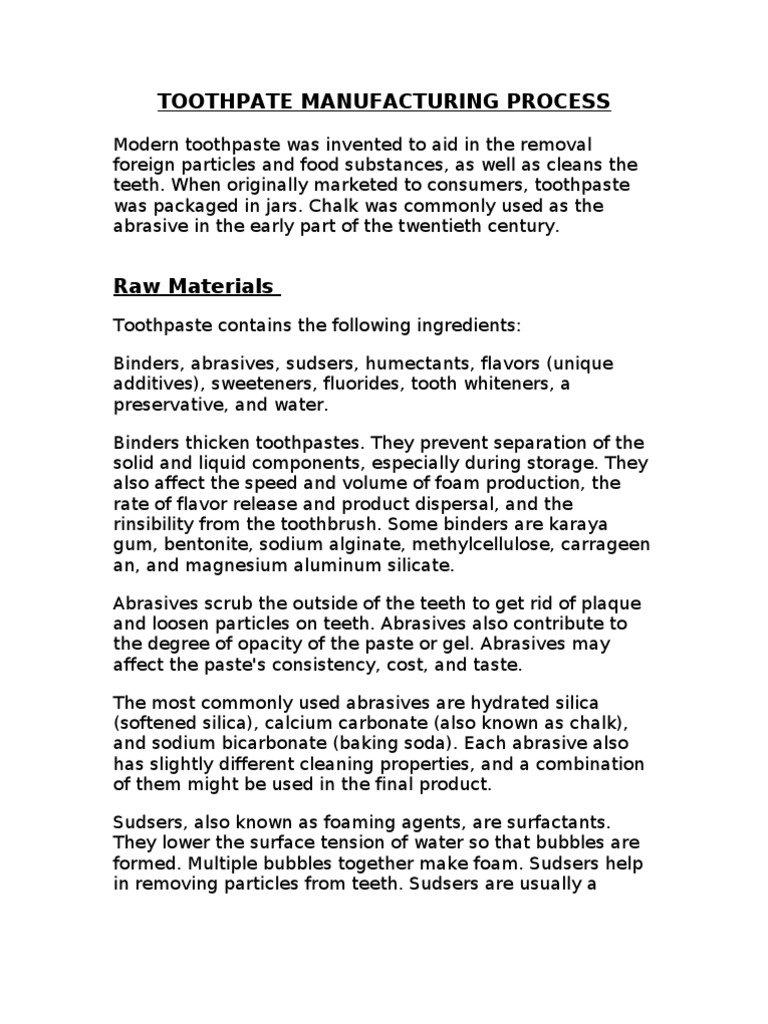 TOOTHPATE MANUFACTURING PROCESS

Modern toothpaste was invented to aid in the removal foreign particles and food substances, as well as cleans the teeth. When originally marketed to consumers, toothpaste was packaged in jars. Chalk was commonly used as the abrasive in the early part of the twentieth century.

Raw Materials

Toothpaste contains the following ingredients:

Binders, abrasives, sudsers, humectants, flavors (unique additives), sweeteners, fluorides, tooth whiteners, a preservative, and water.

Binders thicken toothpastes. They prevent separation of the solid and liquid components, especially during storage. They also affect the speed and volume of foam production, the rate of flavor release and product dispersal, and the rinsibility from the toothbrush. Some binders are karaya gum, bentonite, sodium alginate, methylcellulose, carrageen an, and magnesium aluminum silicate.

Abrasives scrub the outside of the teeth to get rid of plaque and loosen particles on teeth. Abrasives also contribute to the degree of opacity of the paste or gel. Abrasives may affect the paste's consistency, cost, and taste.

The most commonly used abrasives are hydrated silica (softened silica), calcium carbonate (also known as chalk), and sodium bicarbonate (baking soda). Each abrasive also has slightly different cleaning properties, and a combination of them might be used in the final product.

Sudsers, also known as foaming agents, are surfactants. They lower the surface tension of water so that bubbles are formed. Multiple bubbles together make foam. Sudsers help in removing particles from teeth. Sudsers are usually a